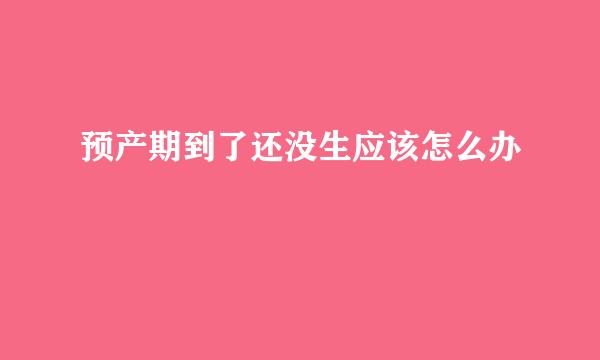 预产期到了还没生应该怎么办